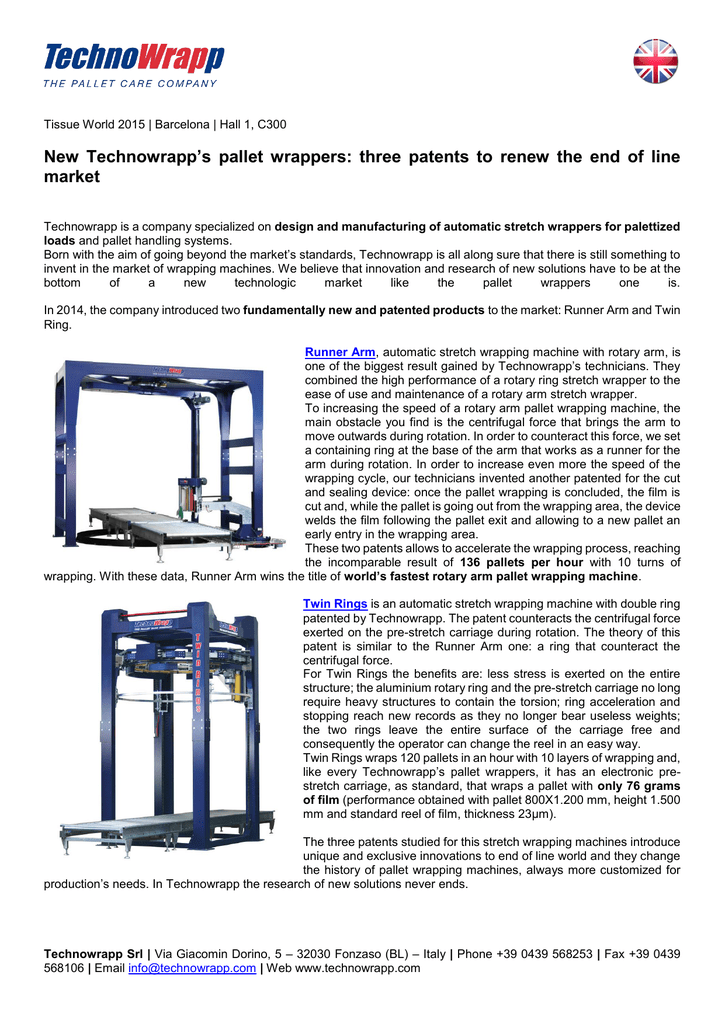 TechnoWrapp
THE PALLET CARE COMPANY

Tissue World 2015 | Barcelona | Hall 1, C300

New Technowrapp's pallet wrappers: three patents to renew the end of line market

Technowrapp is a company specialized on design and manufacturing of automatic stretch wrappers for palettized loads and pallet handling systems.
Born with the aim of going beyond the market's standards, Technowrapp is all along sure that there is still something to invent in the market of wrapping machines. We believe that innovation and research of new solutions have to be at the bottom of a new technologic market like the pallet wrappers one is.

In 2014, the company introduced two fundamentally new and patented products to the market: Runner Arm and Twin Ring.

Runner Arm, automatic stretch wrapping machine with rotary arm, is one of the biggest result gained by Technowrapp's technicians. They combined the high performance of a rotary ring stretch wrapper to the ease of use and maintenance of a rotary arm stretch wrapper.
To increasing the speed of a rotary arm pallet wrapping machine, the main obstacle you find is the centrifugal force that brings the arm to move outwards during rotation. In order to counteract this force, we set a containing ring at the base of the arm that works as a runner for the arm during rotation. In order to increase even more the speed of the wrapping cycle, our technicians invented another patented for the cut and sealing device: once the pallet wrapping is concluded, the film is cut and, while the pallet is going out from the wrapping area, the device welds the film following the pallet exit and allowing to a new pallet an early entry in the wrapping area.
These two patents allows to accelerate the wrapping process, reaching the incomparable result of 136 pallets per hour with 10 turns of wrapping. With these data, Runner Arm wins the title of world's fastest rotary arm pallet wrapping machine.

Twin Rings is an automatic stretch wrapping machine with double ring patented by Technowrapp. The patent counteracts the centrifugal force exerted on the pre-stretch carriage during rotation. The theory of this patent is similar to the Runner Arm one: a ring that counteract the centrifugal force.
For Twin Rings the benefits are: less stress is exerted on the entire structure; the aluminium rotary ring and the pre-stretch carriage no long require heavy structures to contain the torsion; ring acceleration and stopping reach new records as they no longer bear useless weights; the two rings leave the entire surface of the carriage free and consequently the operator can change the reel in an easy way.
Twin Rings wraps 120 pallets in an hour with 10 layers of wrapping and, like every Technowrapp's pallet wrappers, it has an electronic pre-stretch carriage, as standard, that wraps a pallet with only 76 grams of film (performance obtained with pallet 800X1.200 mm, height 1.500 mm and standard reel of film, thickness 23μm).

The three patents studied for this stretch wrapping machines introduce unique and exclusive innovations to end of line world and they change the history of pallet wrapping machines, always more customized for production's needs. In Technowrapp the research of new solutions never ends.

Technowrapp Srl | Via Giacomin Dorino, 5 – 32030 Fonzaso (BL) – Italy | Phone +39 0439 568253 | Fax +39 0439 568106 | Email info@technowrapp.com | Web www.technowrapp.com